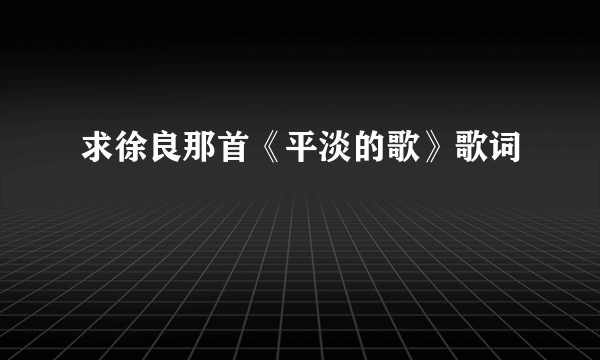 求徐良那首《平淡的歌》歌词